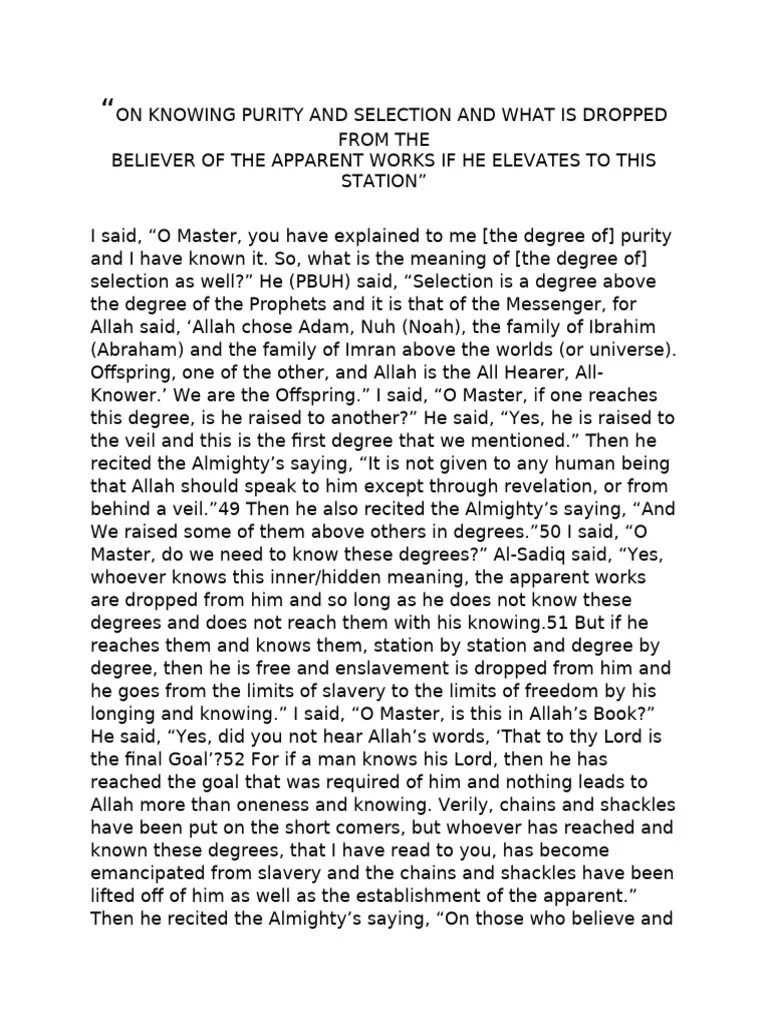 “ON KNOWING PURITY AND SELECTION AND WHAT IS DROPPED FROM THE
BELIEVER OF THE APPARENT WORKS IF HE ELEVATES TO THIS STATION”

I said, “O Master, you have explained to me [the degree of] purity and I have known it. So, what is the meaning of [the degree of] selection as well?” He (PBUH) said, “Selection is a degree above the degree of the Prophets and it is that of the Messenger, for Allah said, ‘Allah chose Adam, Nuh (Noah), the family of Ibrahim (Abraham) and the family of Imran above the worlds (or universe). Offspring, one of the other, and Allah is the All Hearer, All-Knower.’ We are the Offspring.” I said, “O Master, if one reaches this degree, is he raised to another?” He said, “Yes, he is raised to the veil and this is the first degree that we mentioned.” Then he recited the Almighty’s saying, “It is not given to any human being that Allah should speak to him except through revelation, or from behind a veil.”49 Then he also recited the Almighty’s saying, “And We raised some of them above others in degrees.”50 I said, “O Master, do we need to know these degrees?” Al-Sadiq said, “Yes, whoever knows this inner/hidden meaning, the apparent works are dropped from him and so long as he does not know these degrees and does not reach them with his knowing.51 But if he reaches them and knows them, station by station and degree by degree, then he is free and enslavement is dropped from him and he goes from the limits of slavery to the limits of freedom by his longing and knowing.” I said, “O Master, is this in Allah’s Book?” He said, “Yes, did you not hear Allah’s words, ‘That to thy Lord is the final Goal’?52 For if a man knows his Lord, then he has reached the goal that was required of him and nothing leads to Allah more than oneness and knowing. Verily, chains and shackles have been put on the short comers, but whoever has reached and known these degrees, that I have read to you, has become emancipated from slavery and the chains and shackles have been lifted off of him as well as the establishment of the apparent.” Then he recited the Almighty’s saying, “On those who believe and